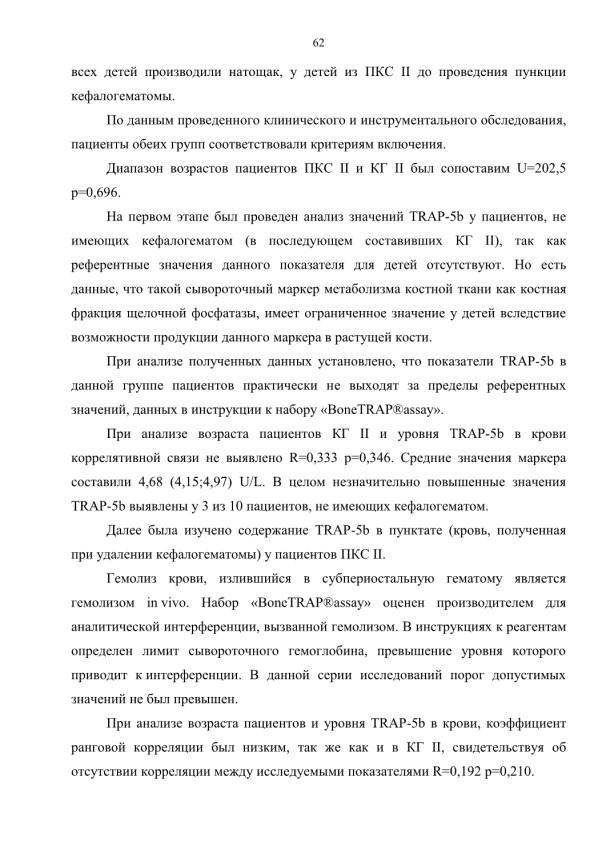 62

всех детей производили натощак, у детей из ПКС II до проведения пункции кефалогематомы.

По данным проведенного клинического и инструментального обследования, пациенты обеих групп соответствовали критериям включения.

Диапазон возрастов пациентов ПКС II и КГ II был сопоставим U=202,5 p=0,696.

На первом этапе был проведен анализ значений TRAP-5b у пациентов, не имеющих кефалогематом (в последующем составивших КГ II), так как референтные значения данного показателя для детей отсутствуют. Но есть данные, что такой сывороточный маркер метаболизма костной ткани как костная фракция щелочной фосфатазы, имеет ограниченное значение у детей вследствие возможности продукции данного маркера в растущей кости.

При анализе полученных данных установлено, что показатели TRAP-5b в данной группе пациентов практически не выходят за пределы референтных значений, данных в инструкции к набору «BoneTRAP®assay».

При анализе возраста пациентов КГ II и уровня TRAP-5b в крови коррелятивной связи не выявлено R=0,333 p=0,346. Средние значения маркера составили 4,68 (4,15;4,97) U/L. В целом незначительно повышенные значения TRAP-5b выявлены у 3 из 10 пациентов, не имеющих кефалогематом.

Далее была изучено содержание TRAP-5b в пунктате (кровь, полученная при удалении кефалогематомы) у пациентов ПКС II.

Гемолиз крови, излившийся в субпериостальную гематому является гемолизом in vivo. Набор «BoneTRAP®assay» оценен производителем для аналитической интерференции, вызванной гемолизом. В инструкциях к реагентам определен лимит сывороточного гемоглобина, превышение уровня которого приводит к интерференции. В данной серии исследований порог допустимых значений не был превышен.

При анализе возраста пациентов и уровня TRAP-5b в крови, коэффициент ранговой корреляции был низким, так же как и в КГ II, свидетельствуя об отсутствии корреляции между исследуемыми показателями R=0,192 p=0,210.